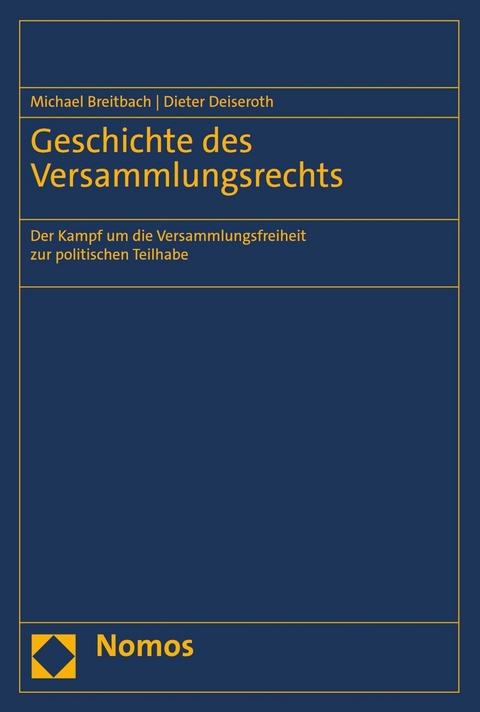 Michael Breitbach | Dieter Deiseroth

Geschichte des Versammlungsrechts

Der Kampf um die Versammlungsfreiheit zur politischen Teilhabe

Nomos